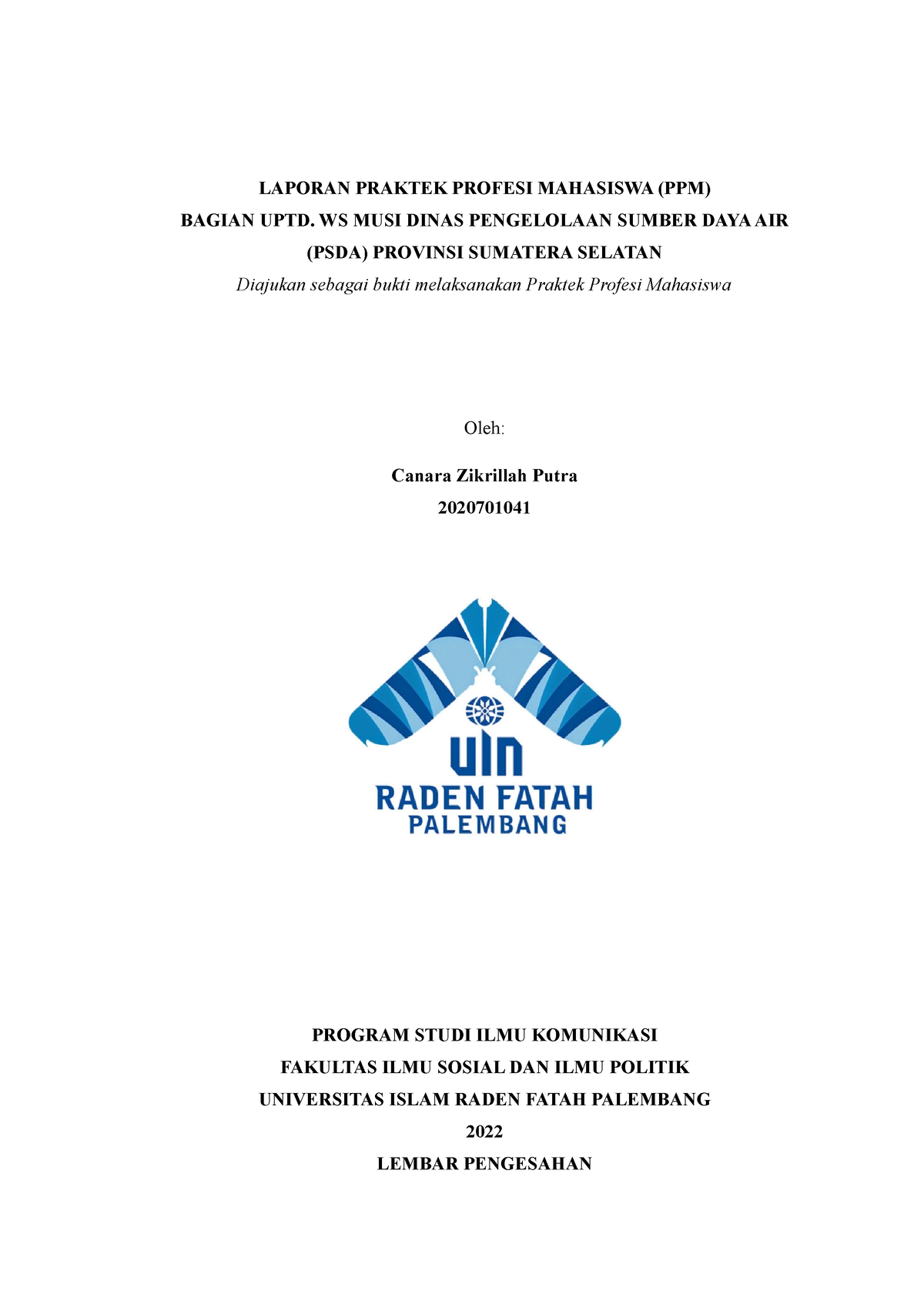 LAPORAN PRAKTEK PROFESI MAHASISWA (PPM)
BAGIAN UPTD. WS MUSI DINAS PENGELOLAAN SUMBER DAYA AIR (PSDA) PROVINSI SUMATERA SELATAN

Diajukan sebagai bukti melaksanakan Praktek Profesi Mahasiswa

Oleh:

Canara Zikrillah Putra
2020701041

UIN
RADEN FATAH
PALEMBANG

PROGRAM STUDI ILMU KOMUNIKASI
FAKULTAS ILMU SOSIAL DAN ILMU POLITIK
UNIVERSITAS ISLAM RADEN FATAH PALEMBANG
2022
LEMBAR PENGESAHAN